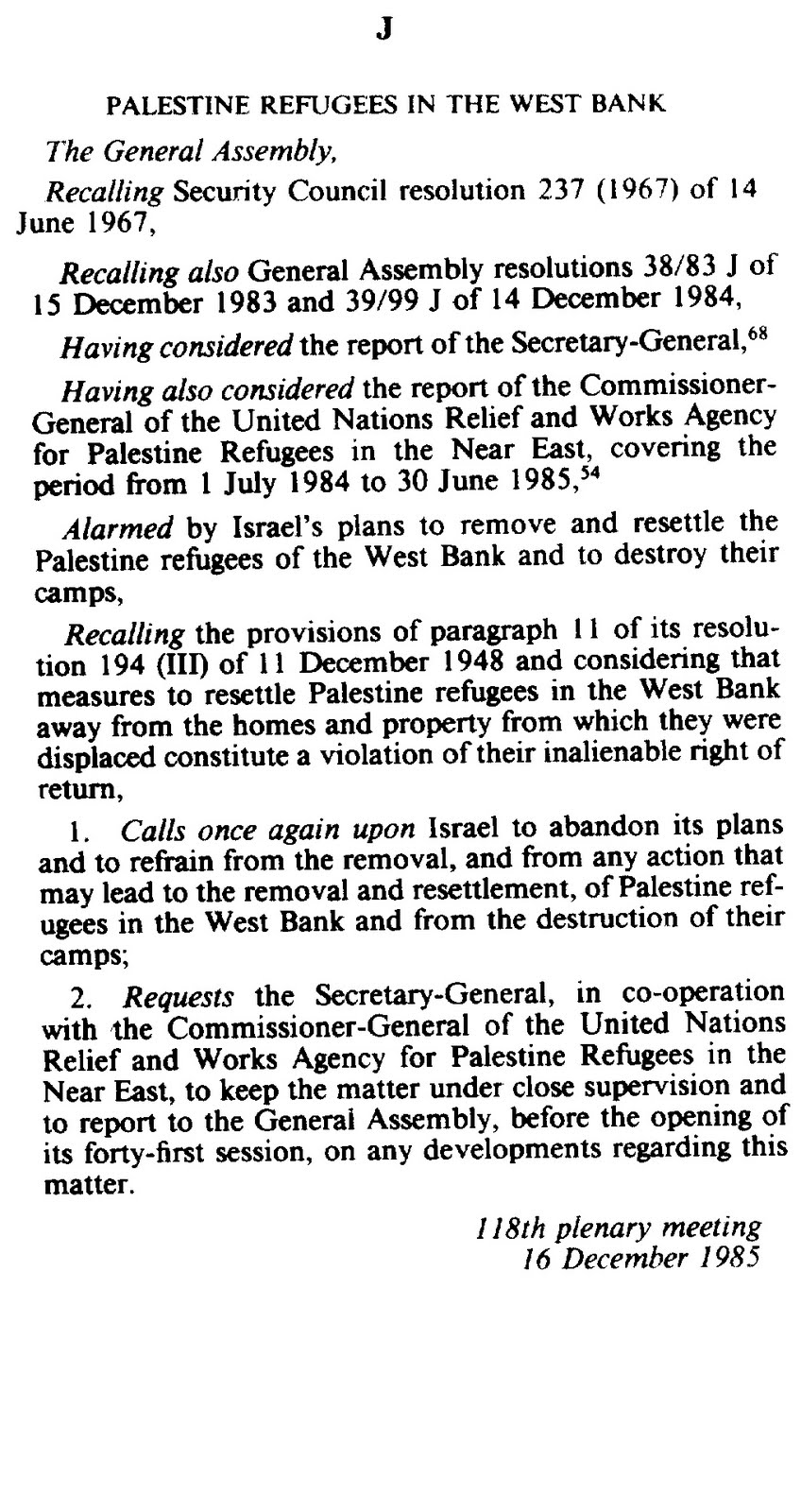 J

PALESTINE REFUGEES IN THE WEST BANK

The General Assembly,

Recalling Security Council resolution 237 (1967) of 14 June 1967,

Recalling also General Assembly resolutions 38/83 J of 15 December 1983 and 39/99 J of 14 December 1984,

Having considered the report of the Secretary-General,$^{68}$

Having also considered the report of the Commissioner-General of the United Nations Relief and Works Agency for Palestine Refugees in the Near East, covering the period from 1 July 1984 to 30 June 1985,$^{54}$

Alarmed by Israel's plans to remove and resettle the Palestine refugees of the West Bank and to destroy their camps,

Recalling the provisions of paragraph 11 of its resolution 194 (III) of 11 December 1948 and considering that measures to resettle Palestine refugees in the West Bank away from the homes and property from which they were displaced constitute a violation of their inalienable right of return,

1. Calls once again upon Israel to abandon its plans and to refrain from the removal, and from any action that may lead to the removal and resettlement, of Palestine refugees in the West Bank and from the destruction of their camps;

2. Requests the Secretary-General, in co-operation with the Commissioner-General of the United Nations Relief and Works Agency for Palestine Refugees in the Near East, to keep the matter under close supervision and to report to the General Assembly, before the opening of its forty-first session, on any developments regarding this matter.

118th plenary meeting
16 December 1985